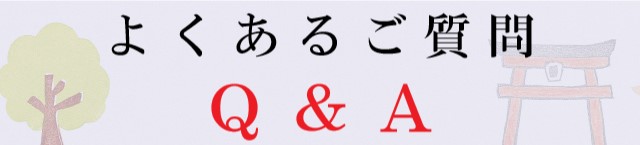 よくあるご質問

Q & A